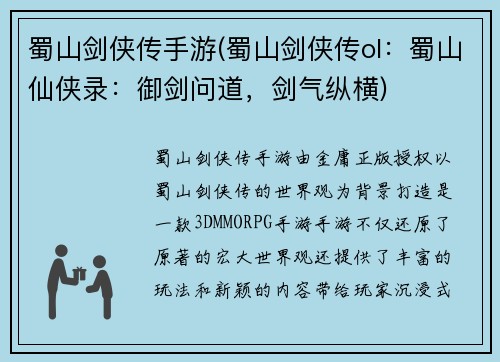 蜀山剑侠传手游(蜀山剑侠传ol：蜀山仙侠录：御剑问道，剑气纵横)

蜀山剑侠传手游由金庸正版授权以蜀山剑侠传的世界观为背景打造是一款3DMMORPG手游手游不仅还原了原著的宏大世界观还提供了丰富的玩法和新颖的内容带给玩家沉浸式